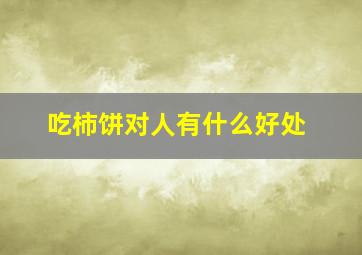 吃柿饼对人有什么好处